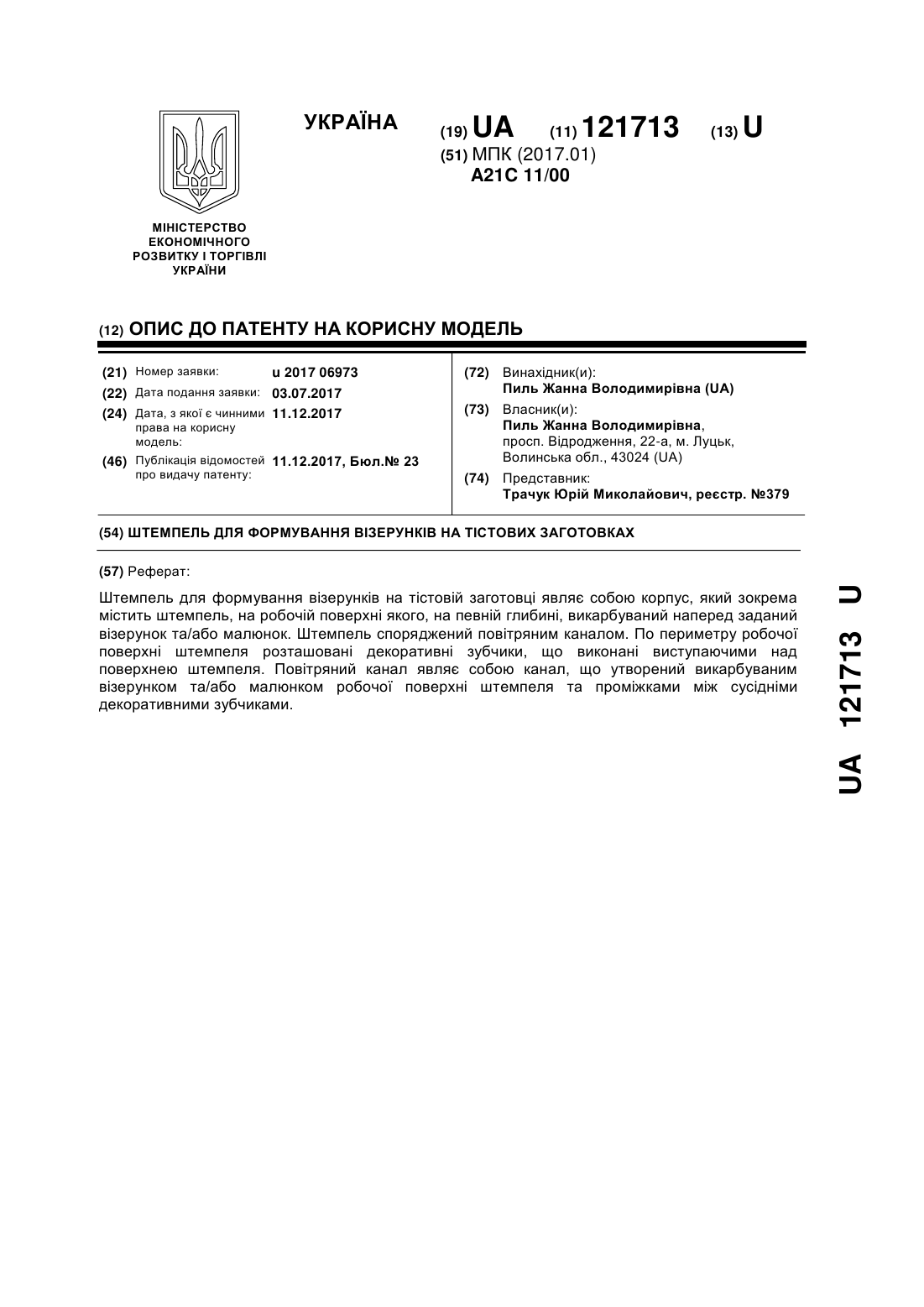 УКРАЇНА

(19) UA (11) 121713 (13) U

(51) МПК (2017.01)
A21C 11/00

МІНІСТЕРСТВО ЕКОНОМІЧНОГО РОЗВИТКУ І ТОРГІВЛІ УКРАЇНИ

(12) ОПИС ДО ПАТЕНТУ НА КОРИСНУ МОДЕЛЬ

(21) Номер заявки: u 2017 06973
(22) Дата подання заявки: 03.07.2017
(24) Дата, з якої є чинними права на корисну модель: 11.12.2017
(46) Публікація відомостей про видачу патенту: 11.12.2017, Бюл.№ 23

(72) Винахідник(и):
Пиль Жанна Володимирівна (UA)
(73) Власник(и):
Пиль Жанна Володимирівна,
просп. Відродження, 22-а, м. Луцьк, Волинська обл., 43024 (UA)
(74) Представник:
Трачук Юрій Миколайович, реєстр. №379

(54) ШТЕМПЕЛЬ ДЛЯ ФОРМУВАННЯ ВІЗЕРУНКІВ НА ТІСТОВИХ ЗАГОТОВКАХ

(57) Реферат:

Штемпель для формування візерунків на тістовій заготовці являє собою корпус, який зокрема містить штемпель, на робочій поверхні якого, на певній глибині, викарбуваний наперед заданий візерунок та/або малюнок. Штемпель споряджений повітряним каналом. По периметру робочої поверхні штемпеля розташовані декоративні зубчики, що виконані виступаючими над поверхнею штемпеля. Повітряний канал являє собою канал, що утворений викарбуваним візерунком та/або малюнком робочої поверхні штемпеля та проміжками між сусідніми декоративними зубчиками.

UA 121713 U